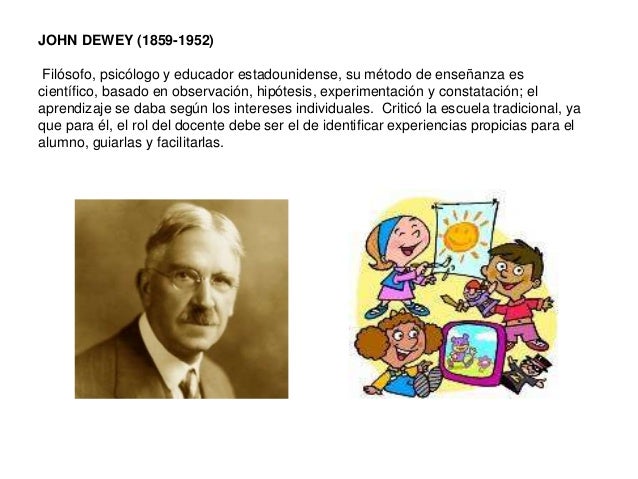 JOHN DEWEY (1859-1952)

Filósofo, psicólogo y educador estadounidense, su método de enseñanza es científico, basado en observación, hipótesis, experimentación y constatación; el aprendizaje se daba según los intereses individuales. Criticó la escuela tradicional, ya que para él, el rol del docente debe ser el de identificar experiencias propicias para el alumno, guiarlas y facilitarlas.